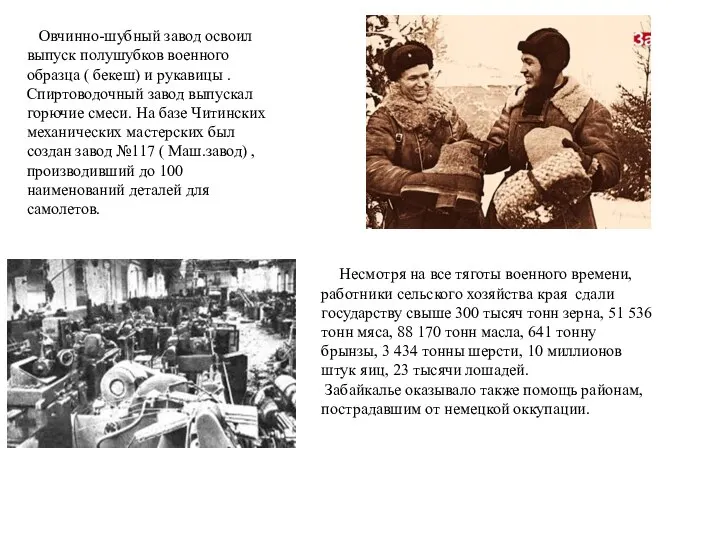 Овчинно-шубный завод освоил выпуск полушубков военного образца ( бекеш) и рукавицы . Спиртоводочный завод выпускал горючие смеси. На базе Читинских механических мастерских был создан завод №117 ( Маш.завод) , производивший до 100 наименований деталей для самолетов.

За

Несмотря на все тяготы военного времени, работники сельского хозяйства края сдали государству свыше 300 тысяч тонн зерна, 51 536 тонн мяса, 88 170 тонн масла, 641 тонну брынзы, 3 434 тонны шерсти, 10 миллионов штук яиц, 23 тысячи лошадей.
Забайкалье оказывало также помощь районам, пострадавшим от немецкой оккупации.